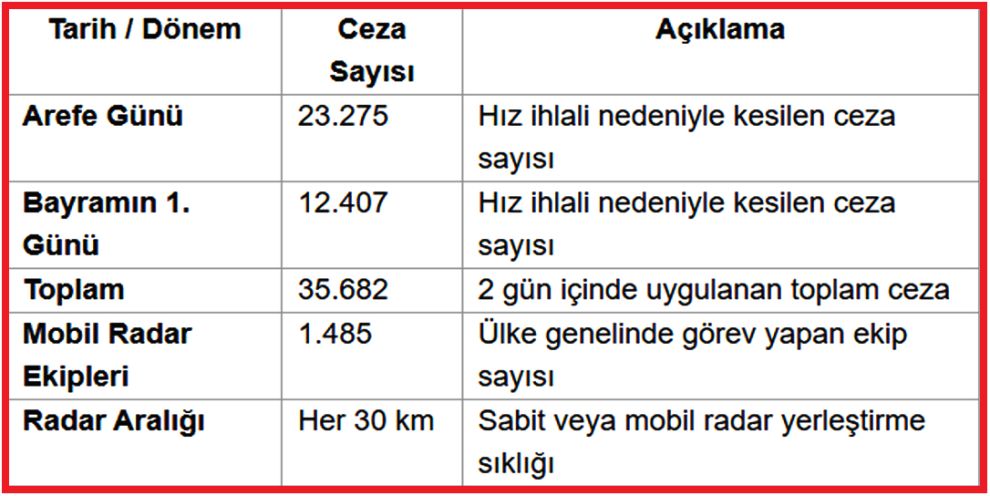 | Tarih / Dönem | Ceza Sayısı | Açıklama |
|---|---|---|
| Arefe Günü | 23.275 | Hız ihlali nedeniyle kesilen ceza sayısı |
| Bayramın 1. Günü | 12.407 | Hız ihlali nedeniyle kesilen ceza sayısı |
| Toplam | 35.682 | 2 gün içinde uygulanan toplam ceza |
| Mobil Radar Ekipleri | 1.485 | Ülke genelinde görev yapan ekip sayısı |
| Radar Aralığı | Her 30 km | Sabit veya mobil radar yerleştirme sıklığı |